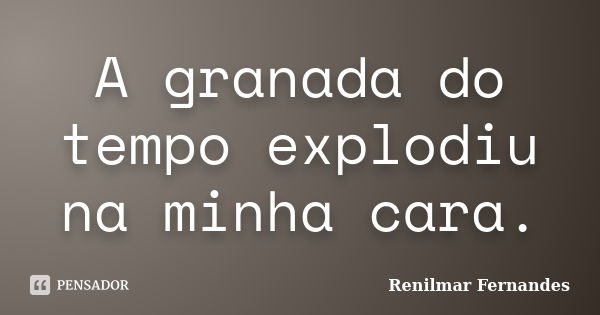 A granada do tempo explodiu na minha cara.

PENSADOR

Renilmar Fernandes